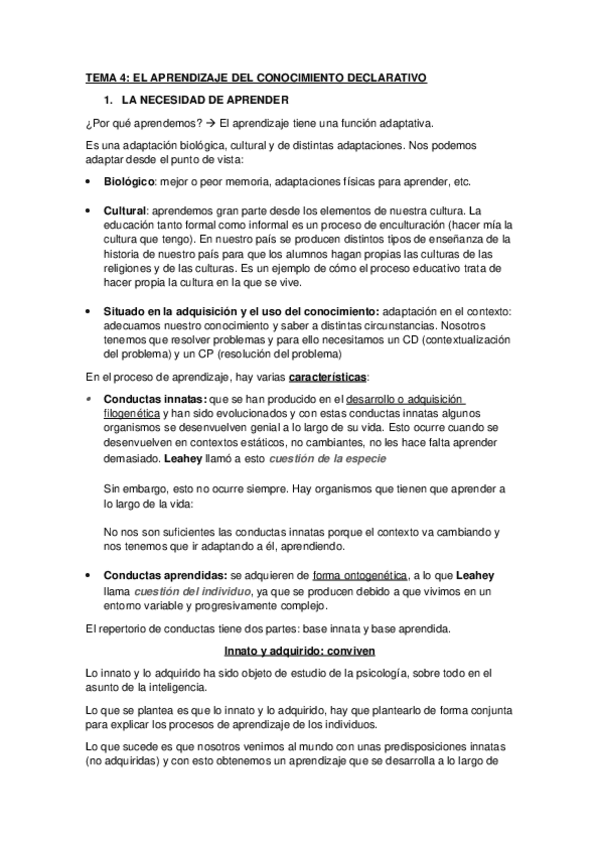 TEMA 4: EL APRENDIZAJE DEL CONOCIMIENTO DECLARATIVO

1. LA NECESIDAD DE APRENDER

¿Por qué aprendemos? → El aprendizaje tiene una función adaptativa.

Es una adaptación biológica, cultural y de distintas adaptaciones. Nos podemos adaptar desde el punto de vista:

• Biológico: mejor o peor memoria, adaptaciones físicas para aprender, etc.

• Cultural: aprendemos gran parte desde los elementos de nuestra cultura. La educación tanto formal como informal es un proceso de enculturación (hacer mía la cultura que tengo). En nuestro país se producen distintos tipos de enseñanza de la historia de nuestro país para que los alumnos hagan propias las culturas de las religiones y de las culturas. Es un ejemplo de cómo el proceso educativo trata de hacer propia la cultura en la que se vive.

• Situado en la adquisición y el uso del conocimiento: adaptación en el contexto: adecuamos nuestro conocimiento y saber a distintas circunstancias. Nosotros tenemos que resolver problemas y para ello necesitamos un CD (contextualización del problema) y un CP (resolución del problema)

En el proceso de aprendizaje, hay varias características:

• Conductas innatas: que se han producido en el desarrollo o adquisición filogenética y han sido evolucionados y con estas conductas innatas algunos organismos se desenvuelven genial a lo largo de su vida. Esto ocurre cuando se desenvuelven en contextos estáticos, no cambiantes, no les hace falta aprender demasiado. Leahey llamó a esto cuestión de la especie

Sin embargo, esto no ocurre siempre. Hay organismos que tienen que aprender a lo largo de la vida:

No nos son suficientes las conductas innatas porque el contexto va cambiando y nos tenemos que ir adaptando a él, aprendiendo.

• Conductas aprendidas: se adquieren de forma ontogenética, a lo que Leahey llama cuestión del individuo, ya que se producen debido a que vivimos en un entorno variable y progresivamente complejo.

El repertorio de conductas tiene dos partes: base innata y base aprendida.

Innato y adquirido: conviven

Lo innato y lo adquirido ha sido objeto de estudio de la psicología, sobre todo en el asunto de la inteligencia.

Lo que se plantea es que lo innato y lo adquirido, hay que plantearlo de forma conjunta para explicar los procesos de aprendizaje de los individuos.

Lo que sucede es que nosotros venimos al mundo con unas predisposiciones innatas (no adquiridas) y con esto obtenemos un aprendizaje que se desarrolla a lo largo de